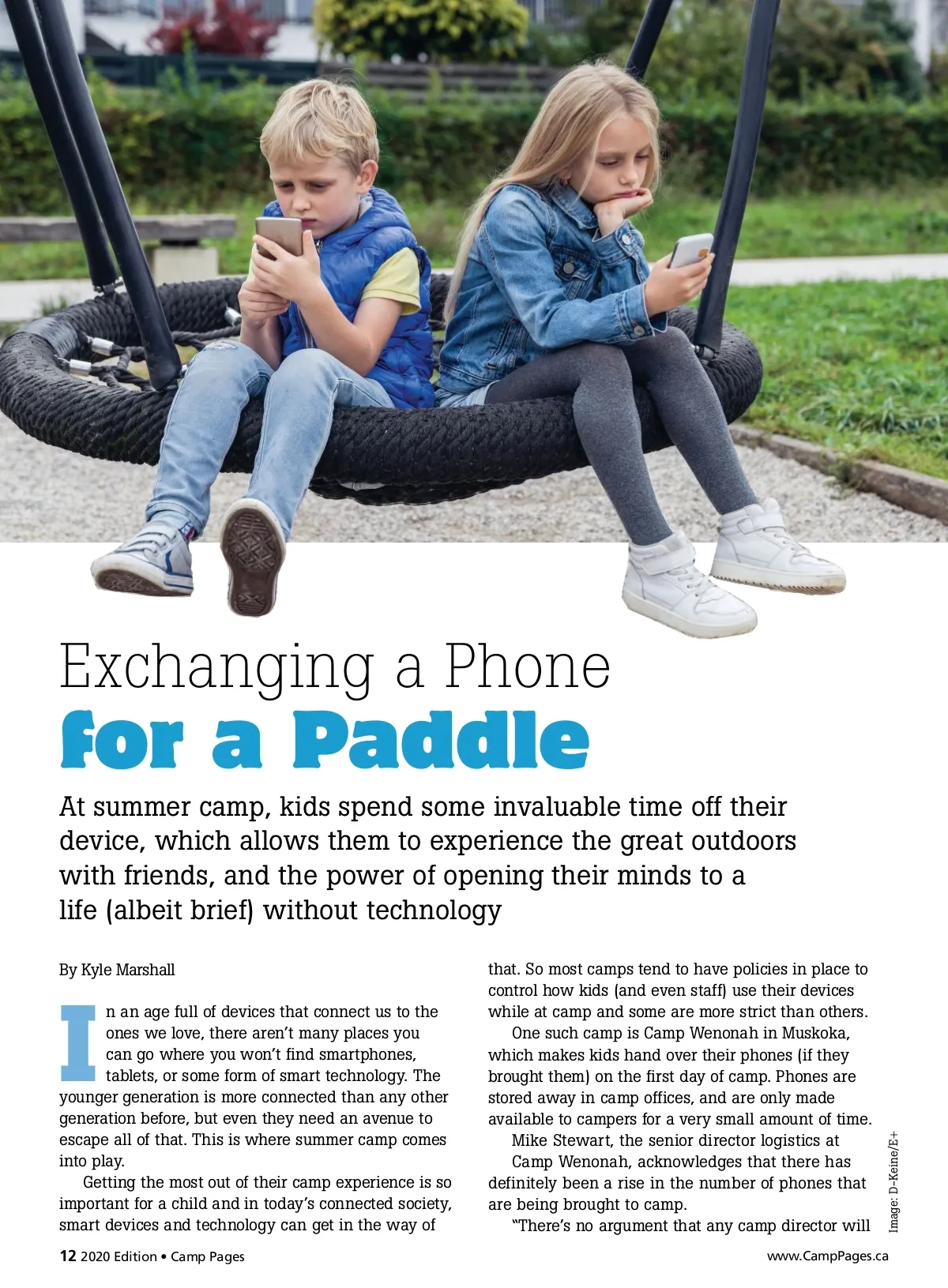 Exchanging a Phone
for a Paddle

At summer camp, kids spend some invaluable time off their device, which allows them to experience the great outdoors with friends, and the power of opening their minds to a life (albeit brief) without technology

By Kyle Marshall

In an age full of devices that connect us to the ones we love, there aren't many places you can go where you won't find smartphones, tablets, or some form of smart technology. The younger generation is more connected than any other generation before, but even they need an avenue to escape all of that. This is where summer camp comes into play.

Getting the most out of their camp experience is so important for a child and in today's connected society, smart devices and technology can get in the way of that. So most camps tend to have policies in place to control how kids (and even staff) use their devices while at camp and some are more strict than others.

One such camp is Camp Wenonah in Muskoka, which makes kids hand over their phones (if they brought them) on the first day of camp. Phones are stored away in camp offices, and are only made available to campers for a very small amount of time.

Mike Stewart, the senior director logistics at Camp Wenonah, acknowledges that there has definitely been a rise in the number of phones that are being brought to camp.

"There's no argument that any camp director will

Image: D-Keine/E+

12 2020 Edition • Camp Pages

www.CampPages.ca